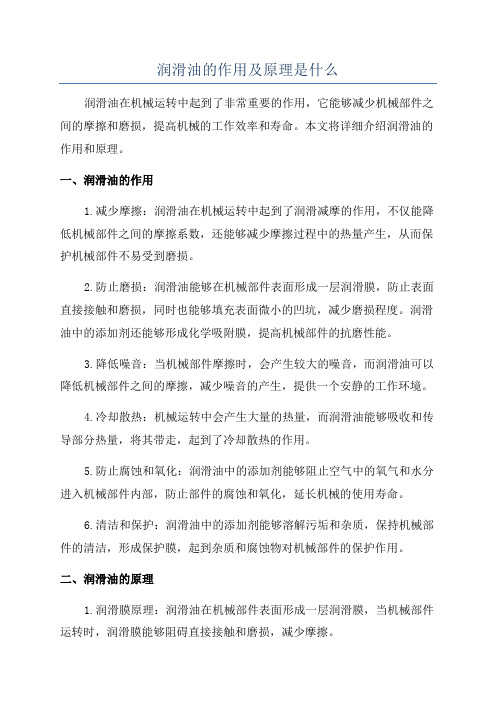 润滑油的作用及原理是什么

润滑油在机械运转中起到了非常重要的作用，它能够减少机械部件之间的摩擦和磨损，提高机械的工作效率和寿命。本文将详细介绍润滑油的作用和原理。

一、润滑油的作用

1.减少摩擦：润滑油在机械运转中起到了润滑减摩的作用，不仅能降低机械部件之间的摩擦系数，还能够减少摩擦过程中的热量产生，从而保护机械部件不易受到磨损。

2.防止磨损：润滑油能够在机械部件表面形成一层润滑膜，防止表面直接接触和磨损，同时也能够填充表面微小的凹坑，减少磨损程度。润滑油中的添加剂还能够形成化学吸附膜，提高机械部件的抗磨性能。

3.降低噪音：当机械部件摩擦时，会产生较大的噪音，而润滑油可以降低机械部件之间的摩擦，减少噪音的产生，提供一个安静的工作环境。

4.冷却散热：机械运转中会产生大量的热量，而润滑油能够吸收和传导部分热量，将其带走，起到了冷却散热的作用。

5.防止腐蚀和氧化：润滑油中的添加剂能够阻止空气中的氧气和水分进入机械部件内部，防止部件的腐蚀和氧化，延长机械的使用寿命。

6.清洁和保护：润滑油中的添加剂能够溶解污垢和杂质，保持机械部件的清洁，形成保护膜，起到杂质和腐蚀物对机械部件的保护作用。

二、润滑油的原理

1.润滑膜原理：润滑油在机械部件表面形成一层润滑膜，当机械部件运转时，润滑膜能够阻碍直接接触和磨损，减少摩擦。